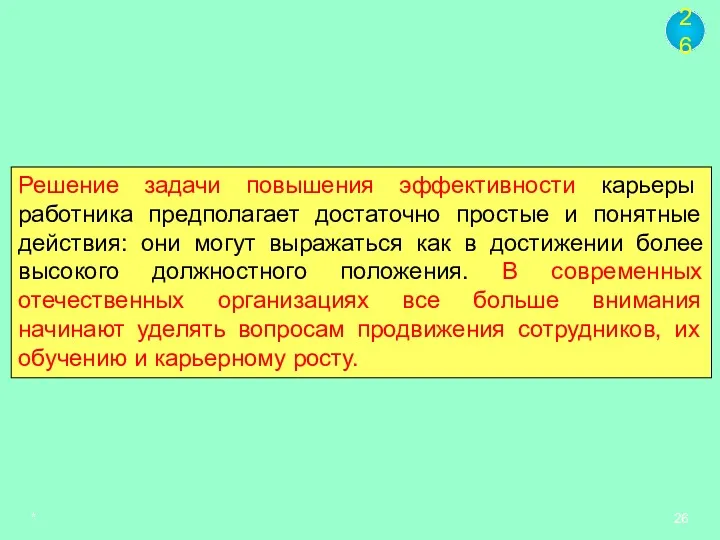 26

Решение задачи повышения эффективности карьеры работника предполагает достаточно простые и понятные действия: они могут выражаться как в достижении более высокого должностного положения. В современных отечественных организациях все больше внимания начинают уделять вопросам продвижения сотрудников, их обучению и карьерному росту.

*

26